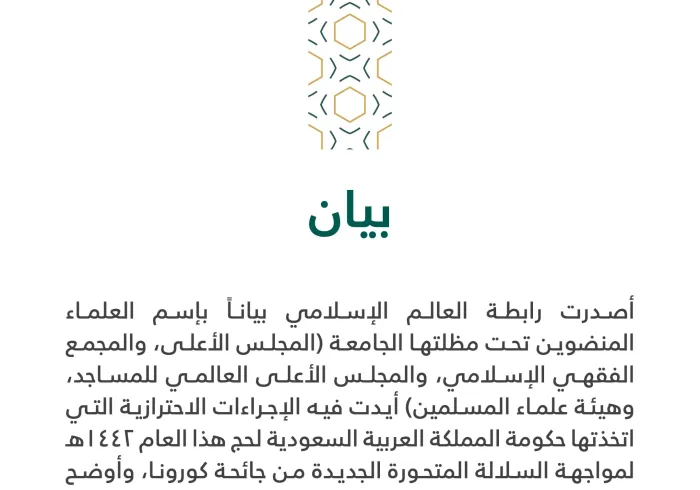 بيان

أصدرت رابطة العالم الإسلامي بياناً بإسم العلماء المنضوين تحت مظلتها الجامعة (المجلس الأعلى، والمجمع الفقهي الإسلامي، والمجلس الأعلى العالمي للمساجد، وهيئة علماء المسلمين) أيدت فيه الإجراءات الاحترازية التي اتخذتها حكومة المملكة العربية السعودية لحج هذا العام ١٤٤٢هـ لمواجهة السلالة المتحورة الجديدة من جائحة كورونا، وأوضح